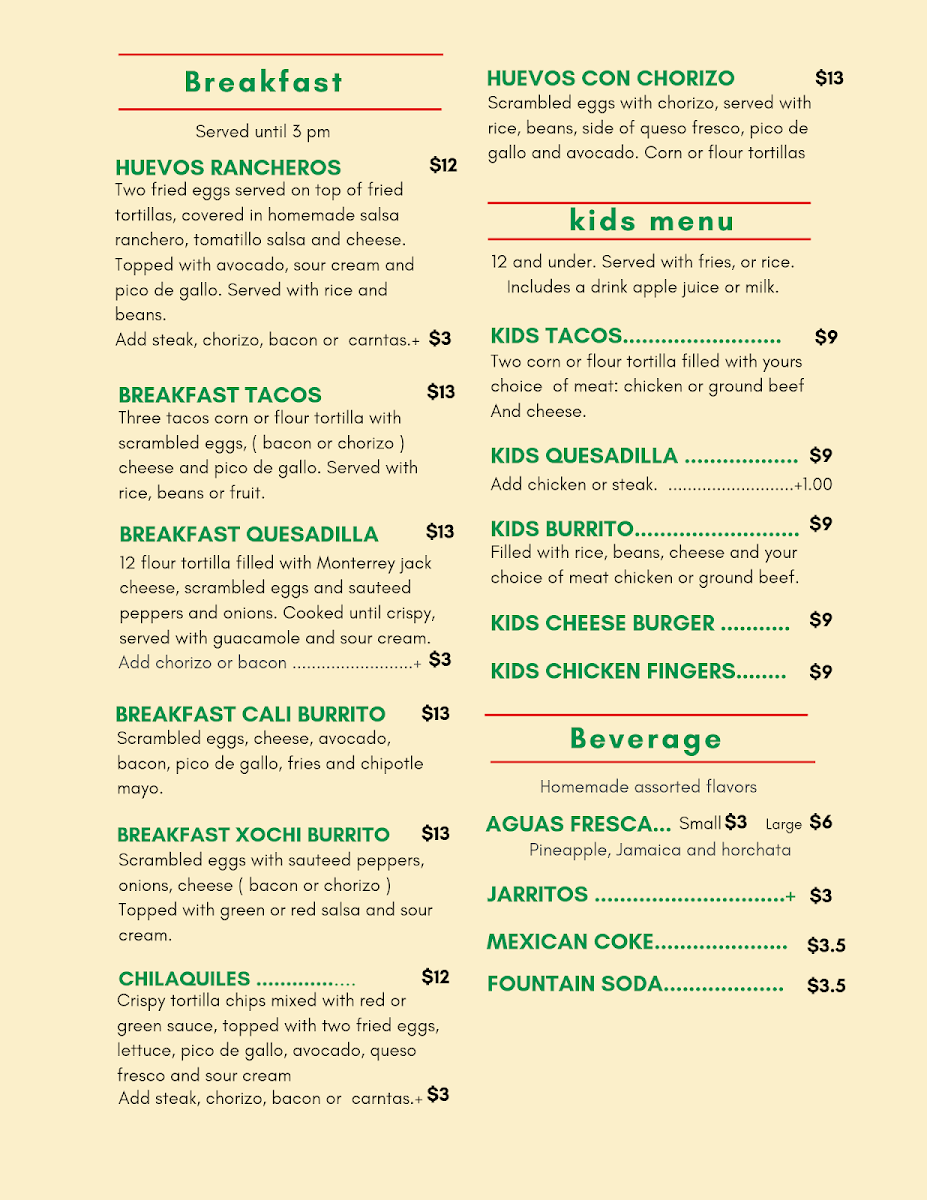 Breakfast

Served until 3 pm

HUEVOS RANCHEROS $12

Two fried eggs served on top of fried tortillas, covered in homemade salsa ranchero, tomatillo salsa and cheese. Topped with avocado, sour cream and pico de gallo. Served with rice and beans.

Add steak, chorizo, bacon or carntas.+ $3

BREAKFAST TACOS $13

Three tacos corn or flour tortilla with scrambled eggs, ( bacon or chorizo ) cheese and pico de gallo. Served with rice, beans or fruit.

BREAKFAST QUESADILLA $13

12 flour tortilla filled with Monterrey jack cheese, scrambled eggs and sauteed peppers and onions. Cooked until crispy, served with guacamole and sour cream.

Add chorizo or bacon + $3

BREAKFAST CALI BURRITO $13

Scrambled eggs, cheese, avocado, bacon, pico de gallo, fries and chipotle mayo.

BREAKFAST XOCHI BURRITO $13

Scrambled eggs with sauteed peppers, onions, cheese ( bacon or chorizo ) Topped with green or red salsa and sour cream.

CHILAQUILES $12

Crispy tortilla chips mixed with red or green sauce, topped with two fried eggs, lettuce, pico de gallo, avocado, queso fresco and sour cream

Add steak, chorizo, bacon or carntas.+ $3

HUEVOS CON CHORIZO $13

Scrambled eggs with chorizo, served with rice, beans, side of queso fresco, pico de gallo and avocado. Corn or flour tortillas

kids menu

12 and under. Served with fries, or rice. Includes a drink apple juice or milk.

KIDS TACOS $9

Two corn or flour tortilla filled with yours choice of meat: chicken or ground beef And cheese.

KIDS QUESADILLA $9

Add chicken or steak. +1.00

KIDS BURRITO $9

Filled with rice, beans, cheese and your choice of meat chicken or ground beef.

KIDS CHEESE BURGER $9

KIDS CHICKEN FINGERS $9

Beverage

Homemade assorted flavors

AGUAS FRESCA... Small $3 Large $6

Pineapple, Jamaica and horchata

JARRITOS + $3

MEXICAN COKE $3.5

FOUNTAIN SODA $3.5